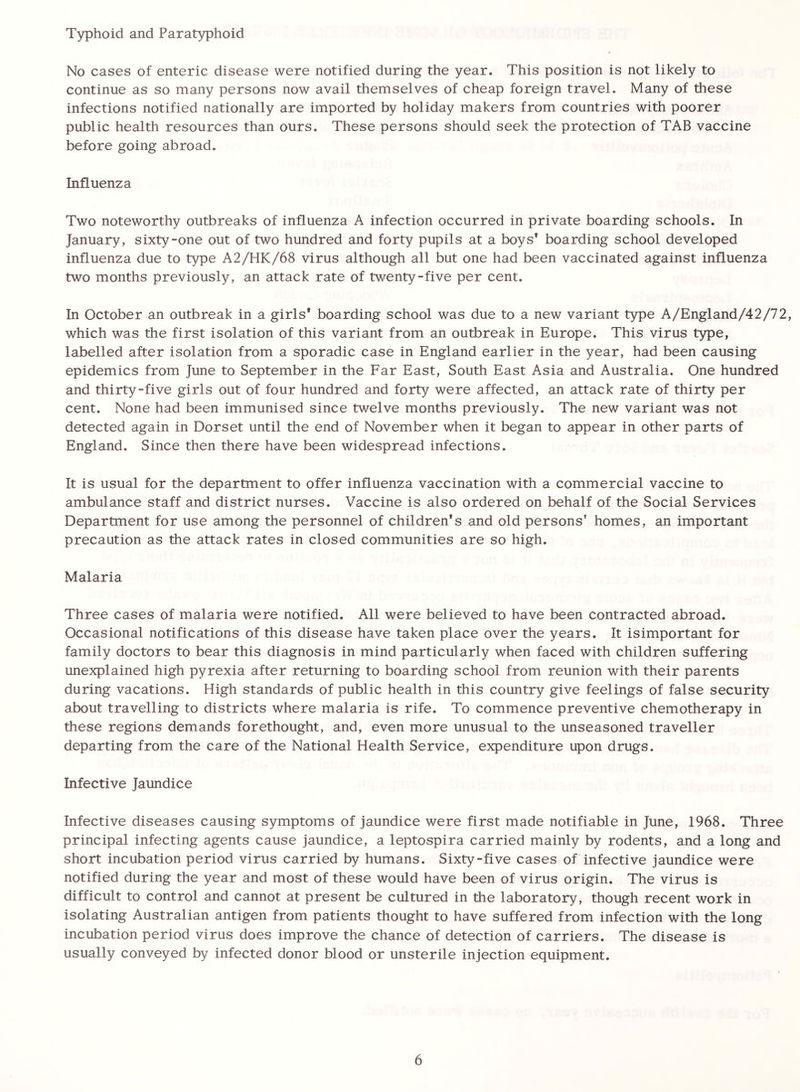 Typhoid and Paratyphoid

No cases of enteric disease were notified during the year. This position is not likely to continue as so many persons now avail themselves of cheap foreign travel. Many of these infections notified nationally are imported by holiday makers from countries with poorer public health resources than ours. These persons should seek the protection of TAB vaccine before going abroad.

Influenza

Two noteworthy outbreaks of influenza A infection occurred in private boarding schools. In January, sixty-one out of two hundred and forty pupils at a boys' boarding school developed influenza due to type A2/HK/68 virus although all but one had been vaccinated against influenza two months previously, an attack rate of twenty-five per cent.

In October an outbreak in a girls' boarding school was due to a new variant type A/England/42/72, which was the first isolation of this variant from an outbreak in Europe. This virus type, labelled after isolation from a sporadic case in England earlier in the year, had been causing epidemics from June to September in the Far East, South East Asia and Australia. One hundred and thirty-five girls out of four hundred and forty were affected, an attack rate of thirty per cent. None had been immunised since twelve months previously. The new variant was not detected again in Dorset until the end of November when it began to appear in other parts of England. Since then there have been widespread infections.

It is usual for the department to offer influenza vaccination with a commercial vaccine to ambulance staff and district nurses. Vaccine is also ordered on behalf of the Social Services Department for use among the personnel of children's and old persons' homes, an important precaution as the attack rates in closed communities are so high.

Malaria

Three cases of malaria were notified. All were believed to have been contracted abroad. Occasional notifications of this disease have taken place over the years. It isimportant for family doctors to bear this diagnosis in mind particularly when faced with children suffering unexplained high pyrexia after returning to boarding school from reunion with their parents during vacations. High standards of public health in this country give feelings of false security about travelling to districts where malaria is rife. To commence preventive chemotherapy in these regions demands forethought, and, even more unusual to the unseasoned traveller departing from the care of the National Health Service, expenditure upon drugs.

Infective Jaundice

Infective diseases causing symptoms of jaundice were first made notifiable in June, 1968. Three principal infecting agents cause jaundice, a leptospira carried mainly by rodents, and a long and short incubation period virus carried by humans. Sixty-five cases of infective jaundice were notified during the year and most of these would have been of virus origin. The virus is difficult to control and cannot at present be cultured in the laboratory, though recent work in isolating Australian antigen from patients thought to have suffered from infection with the long incubation period virus does improve the chance of detection of carriers. The disease is usually conveyed by infected donor blood or unsterile injection equipment.

6